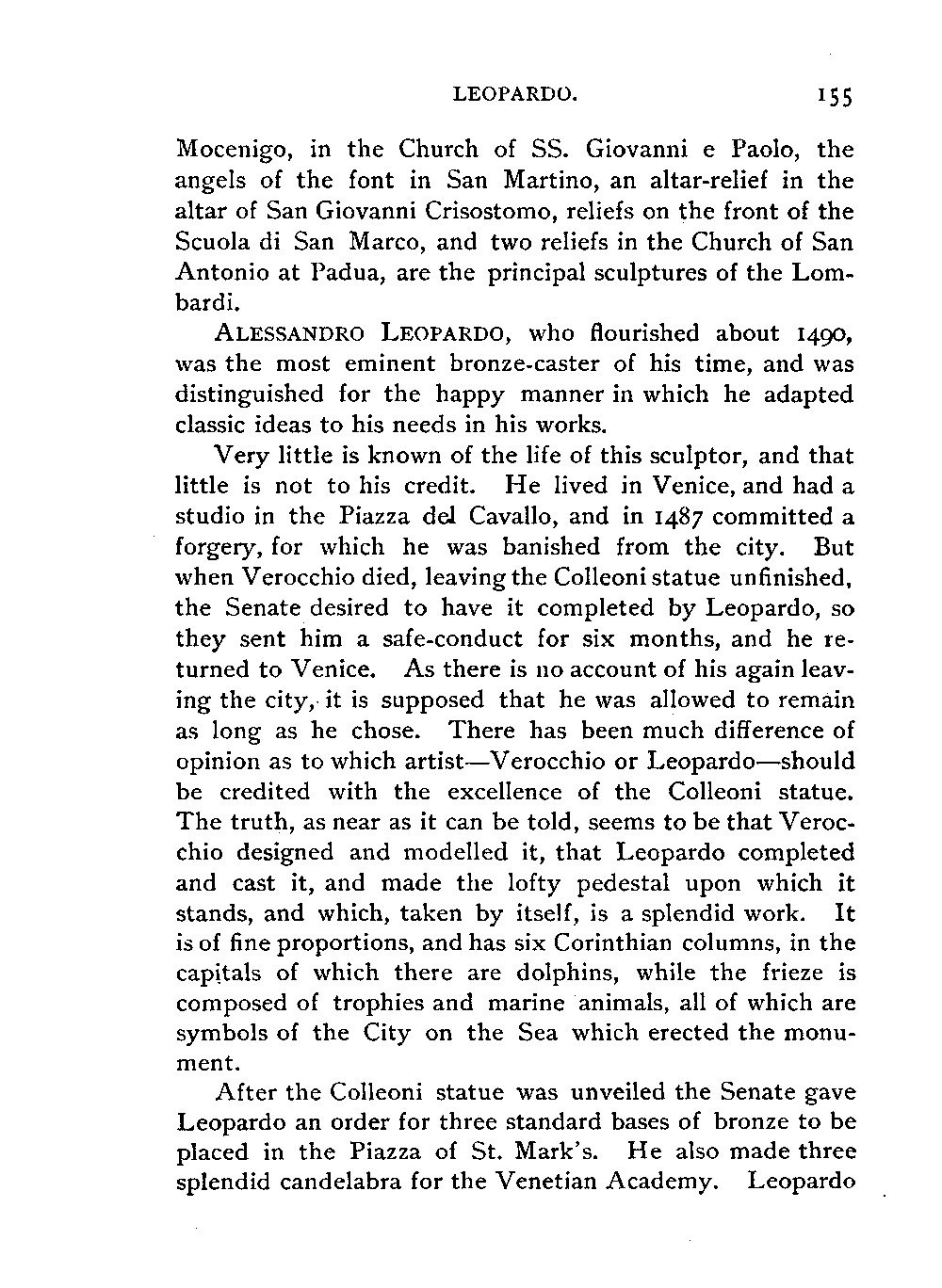 LEOPARDO. 155

Mocenigo, in the Church of SS. Giovanni e Paolo, the angels of the font in San Martino, an altar-relief in the altar of San Giovanni Crisostomo, reliefs on the front of the Scuola di San Marco, and two reliefs in the Church of San Antonio at Padua, are the principal sculptures of the Lombardi.

ALESSANDRO LEOPARDO, who flourished about 1490, was the most eminent bronze-caster of his time, and was distinguished for the happy manner in which he adapted classic ideas to his needs in his works.

Very little is known of the life of this sculptor, and that little is not to his credit. He lived in Venice, and had a studio in the Piazza del Cavallo, and in 1487 committed a forgery, for which he was banished from the city. But when Verocchio died, leaving the Colleoni statue unfinished, the Senate desired to have it completed by Leopardo, so they sent him a safe-conduct for six months, and he returned to Venice. As there is no account of his again leaving the city, it is supposed that he was allowed to remain as long as he chose. There has been much difference of opinion as to which artist—Verocchio or Leopardo—should be credited with the excellence of the Colleoni statue. The truth, as near as it can be told, seems to be that Verocchio designed and modelled it, that Leopardo completed and cast it, and made the lofty pedestal upon which it stands, and which, taken by itself, is a splendid work. It is of fine proportions, and has six Corinthian columns, in the capitals of which there are dolphins, while the frieze is composed of trophies and marine animals, all of which are symbols of the City on the Sea which erected the monument.

After the Colleoni statue was unveiled the Senate gave Leopardo an order for three standard bases of bronze to be placed in the Piazza of St. Mark's. He also made three splendid candelabra for the Venetian Academy. Leopardo